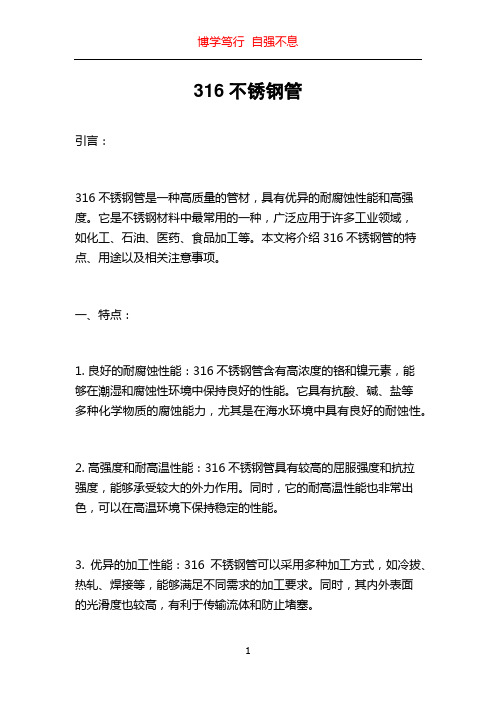 博学笃行 自强不息

316 不锈钢管

引言：

316 不锈钢管是一种高质量的管材，具有优异的耐腐蚀性能和高强度。它是不锈钢材料中最常用的一种，广泛应用于许多工业领域，如化工、石油、医药、食品加工等。本文将介绍 316 不锈钢管的特点、用途以及相关注意事项。

一、特点：

1. 良好的耐腐蚀性能：316 不锈钢管含有高浓度的铬和镍元素，能够在潮湿和腐蚀性环境中保持良好的性能。它具有抗酸、碱、盐等多种化学物质的腐蚀能力，尤其是在海水环境中具有良好的耐蚀性。

2. 高强度和耐高温性能：316 不锈钢管具有较高的屈服强度和抗拉强度，能够承受较大的外力作用。同时，它的耐高温性能也非常出色，可以在高温环境下保持稳定的性能。

3. 优异的加工性能：316 不锈钢管可以采用多种加工方式，如冷拔、热轧、焊接等，能够满足不同需求的加工要求。同时，其内外表面的光滑度也较高，有利于传输流体和防止堵塞。

1